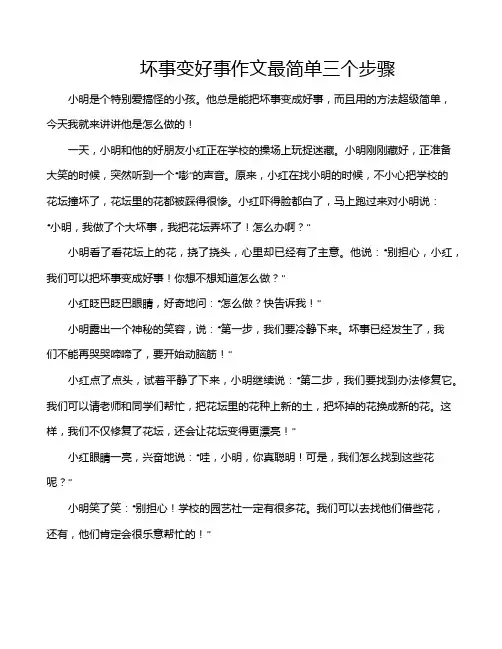 坏事变好事作文最简单三个步骤

小明是个特别爱搞怪的小孩。他总是能把坏事变成好事，而且用的方法超级简单，今天我就来讲讲他是怎么做的！

一天，小明和他的好朋友小红正在学校的操场上玩捉迷藏。小明刚刚藏好，正准备大笑的时候，突然听到一个“嘭”的声音。原来，小红在找小明的时候，不小心把学校的花坛撞坏了，花坛里的花都被踩得很惨。小红吓得脸都白了，马上跑过来对小明说：“小明，我做了个大坏事，我把花坛弄坏了！怎么办啊？”

小明看了看花坛上的花，挠了挠头，心里却已经有了主意。他说：“别担心，小红，我们可以把坏事变成好事！你想不想知道怎么做？”

小红眨巴眨巴眼睛，好奇地问：“怎么做？快告诉我！”

小明露出一个神秘的笑容，说：“第一步，我们要冷静下来。坏事已经发生了，我们不能再哭哭啼啼了，要开始动脑筋！”

小红点了点头，试着平静了下来，小明继续说：“第二步，我们要找到办法修复它。我们可以请老师和同学们帮忙，把花坛里的花种上新的土，把坏掉的花换成新的花。这样，我们不仅修复了花坛，还会让花坛变得更漂亮！”

小红眼睛一亮，兴奋地说：“哇，小明，你真聪明！可是，我们怎么找到这些花呢？”

小明笑了笑：“别担心！学校的园艺社一定有很多花。我们可以去找他们借些花，还有，他们肯定会很乐意帮忙的！”